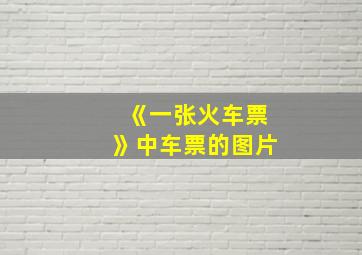 《一张火车票》中车票的图片